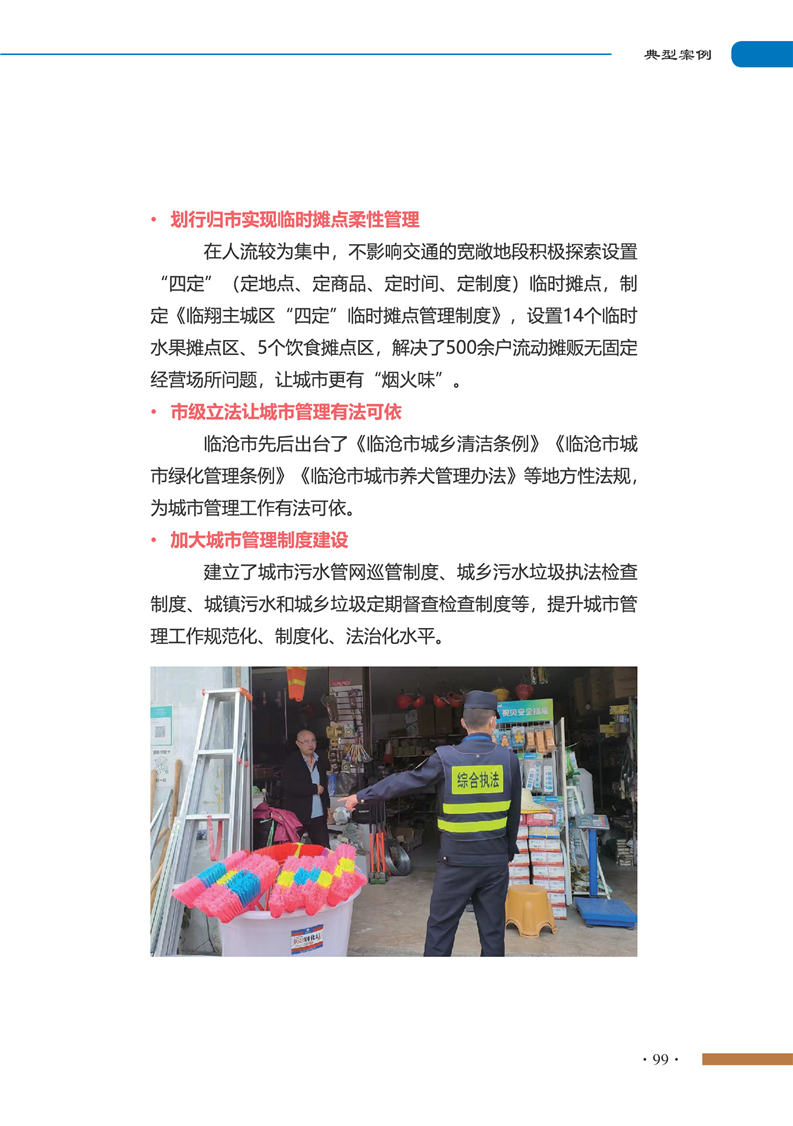 典型案例

• 划行归市实现临时摊点柔性管理

在人流较为集中，不影响交通的宽敞地段积极探索设置“四定”（定地点、定商品、定时间、定制度）临时摊点，制定《临翔主城区“四定”临时摊点管理制度》，设置14个临时水果摊点区、5个饮食摊点区，解决了500余户流动摊贩无固定经营场所问题，让城市更有“烟火味”。

• 市级立法让城市管理有法可依

临沧市先后出台了《临沧市城乡清洁条例》《临沧市城市绿化管理条例》《临沧市城市养犬管理办法》等地方性法规，为城市管理工作有法可依。

• 加大城市管理制度建设

建立了城市污水管网巡管制度、城乡污水垃圾执法检查制度、城镇污水和城乡垃圾定期督查检查制度等，提升城市管理工作规范化、制度化、法治化水平。

综合执法

· 99 ·